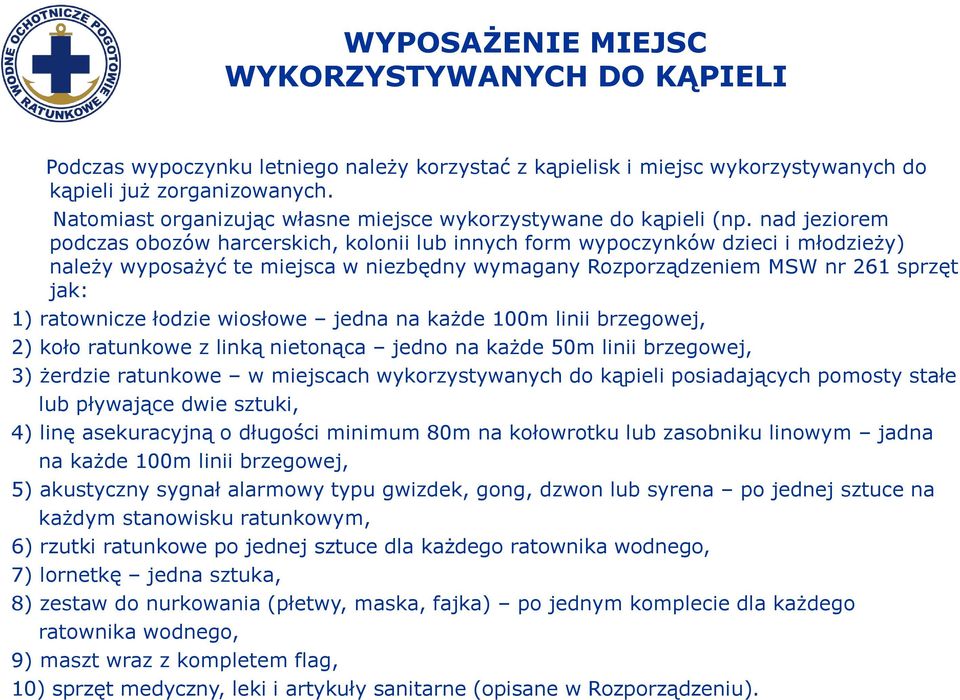 WODNE OCHOTNICZE POGOTOWIE RATUNKOWE

WYPOSAŻENIE MIEJSC WYKORZYSTYWANYCH DO KĄPIELI

Podczas wypoczynku letniego należy korzystać z kąpielisk i miejsc wykorzystywanych do kąpieli już zorganizowanych.

Natomiast organizując własne miejsce wykorzystywane do kąpieli (np. nad jeziorem podczas obozów harcerskich, kolonii lub innych form wypoczynków dzieci i młodzieży) należy wyposażyć te miejsca w niezbędny wymagany Rozporządzeniem MSW nr 261 sprzęt jak:

1) ratownicze łodzie wiosłowe – jedna na każde 100m linii brzegowej,
2) koło ratunkowe z linką nietonąca – jedno na każde 50m linii brzegowej,
3) żerdzie ratunkowe – w miejscach wykorzystywanych do kąpieli posiadających pomosty stałe lub pływające dwie sztuki,
4) linę asekuracyjną o długości minimum 80m na kołowrotku lub zasobniku linowym – jadna na każde 100m linii brzegowej,
5) akustyczny sygnał alarmowy typu gwizdek, gong, dzwon lub syrena – po jednej sztuce na każdym stanowisku ratunkowym,
6) rzutki ratunkowe po jednej sztuce dla każdego ratownika wodnego,
7) lornetkę – jedna sztuka,
8) zestaw do nurkowania (płetwy, maska, fajka) – po jednym komplecie dla każdego ratownika wodnego,
9) maszt wraz z kompletem flag,
10) sprzęt medyczny, leki i artykuły sanitarne (opisane w Rozporządzeniu).